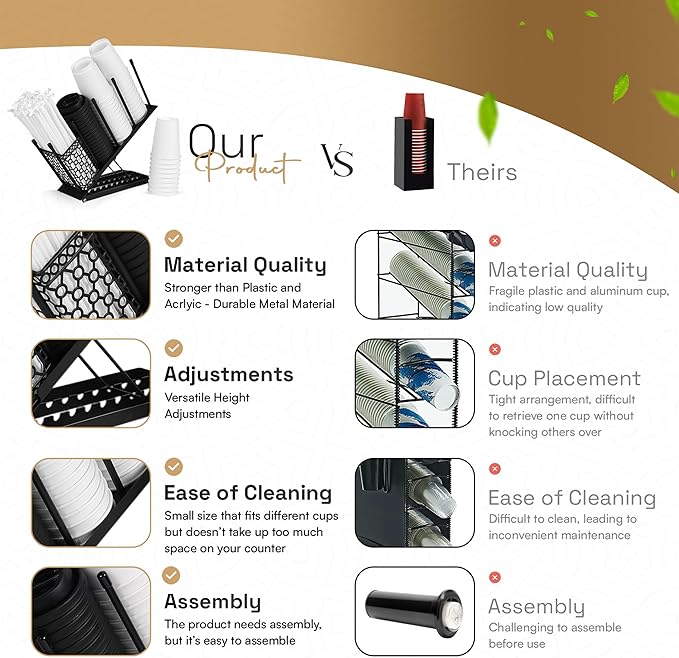 Our Product VS Theirs

Material Quality
Stronger than Plastic and Acrlyic - Durable Metal Material

Adjustments
Versatile Height Adjustments

Ease of Cleaning
Small size that fits different cups but doesn't take up too much space on your counter

Assembly
The product needs assembly, but it's easy to assemble

Material Quality
Fragile plastic and aluminum cup, indicating low quality

Cup Placement
Tight arrangement, difficult to retrieve one cup without knocking others over

Ease of Cleaning
Difficult to clean, leading to inconvenient maintenance

Assembly
Challenging to assemble before use